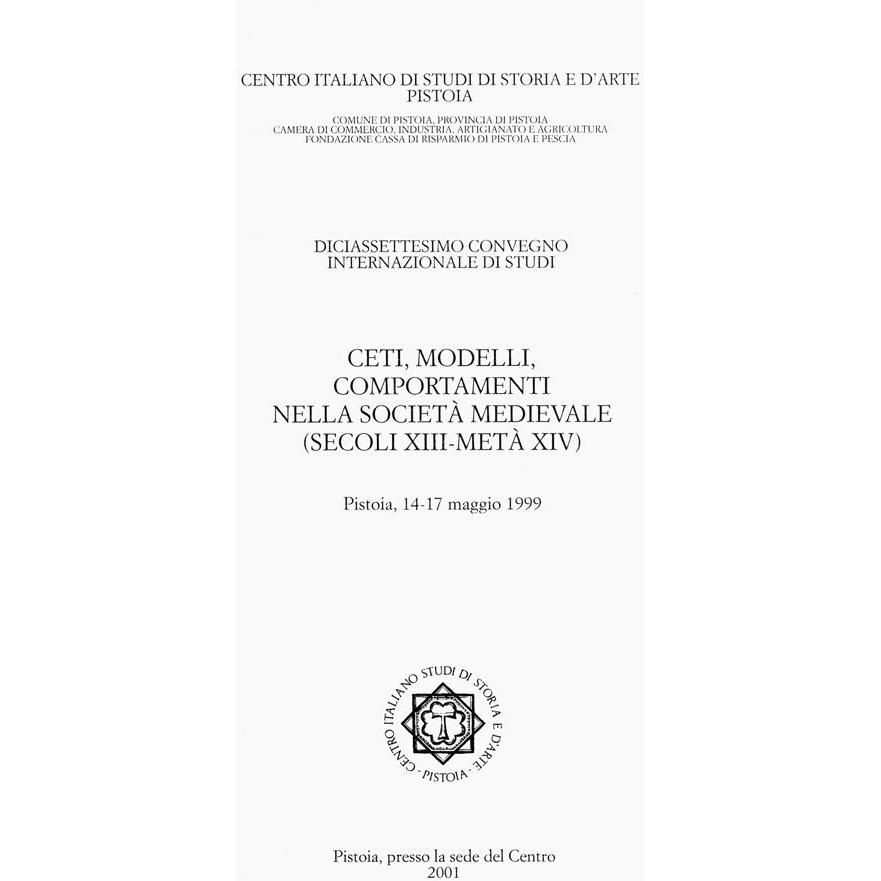 CENTRO ITALIANO DI STUDI DI STORIA E D'ARTE
PISTOIA

COMUNE DI PISTOIA, PROVINCIA DI PISTOIA
CAMERA DI COMMERCIO, INDUSTRIA, ARTIGIANATO E AGRICOLTURA
FONDAZIONE CASSA DI RISPARMIO DI PISTOIA E PESCIA

DICIASSETTESIMO CONVEGNO
INTERNAZIONALE DI STUDI

CETI, MODELLI,
COMPORTAMENTI
NELLA SOCIETÀ MEDIEVALE
(SECOLI XIII-METÀ XIV)

Pistoia, 14-17 maggio 1999

CENTRO ITALIANO STUDI DI STORIA E D'ARTE · PISTOIA ·

Pistoia, presso la sede del Centro
2001